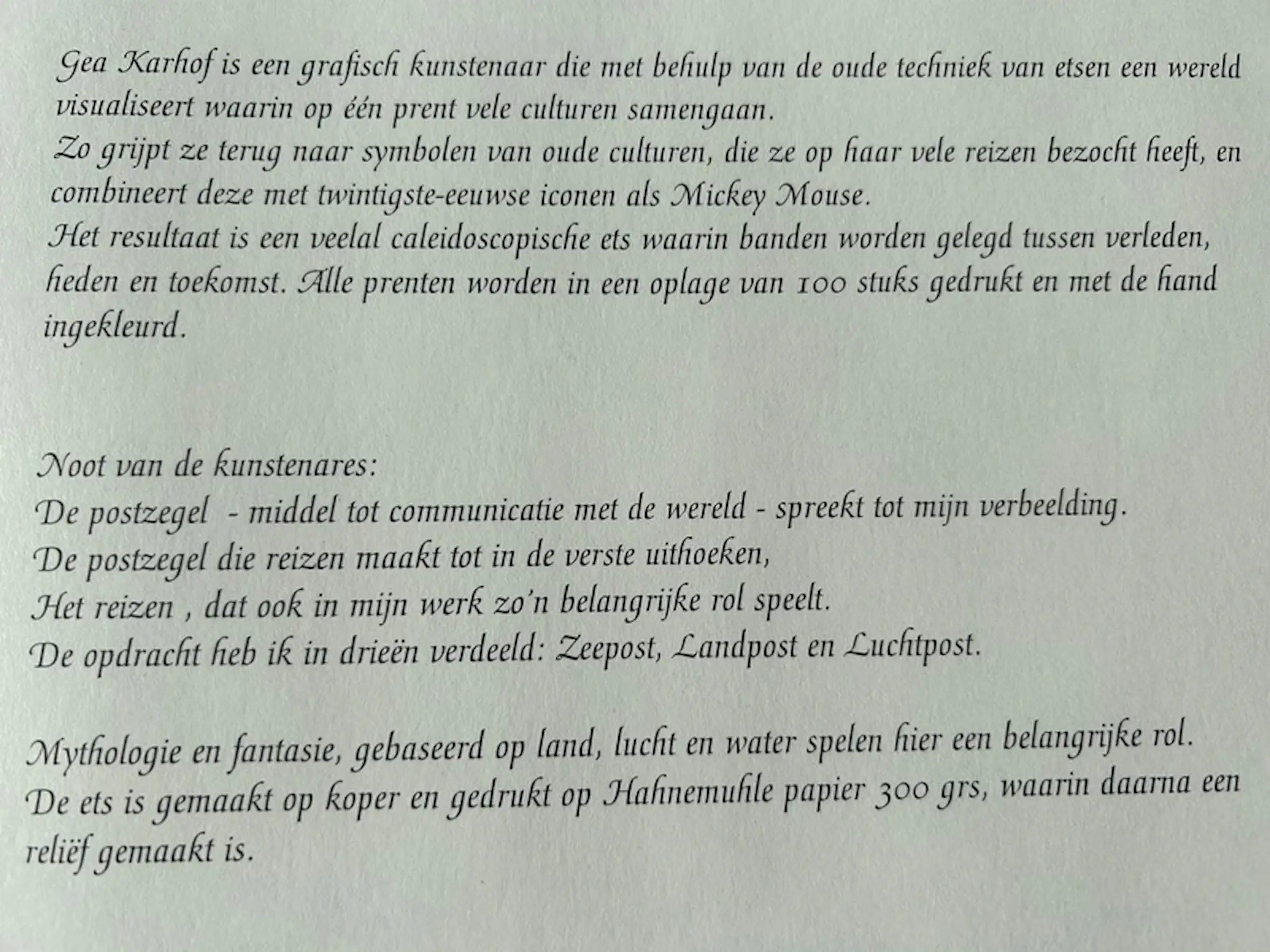 Gea Karhof is een grafisch kunstenaar die met behulp van de oude techniek van etsen een wereld visualiseert waarin op één prent vele culturen samengaan.
Zo grijpt ze terug naar symbolen van oude culturen, die ze op haar vele reizen bezocht heeft, en combineert deze met twintigste-eeuwse iconen als Mickey Mouse.
Het resultaat is een veelal caleidoscopische ets waarin banden worden gelegd tussen verleden, heden en toekomst. Alle prenten worden in een oplage van 100 stuks gedrukt en met de hand ingekleurd.

Noot van de kunstenares:
De postzegel - middel tot communicatie met de wereld - spreekt tot mijn verbeelding.
De postzegel die reizen maakt tot in de verste uithoeken,
Het reizen , dat ook in mijn werk zo'n belangrijke rol speelt.
De opdracht heb ik in drieën verdeeld: Zeepost, Landpost en Luchtpost.

Mythologie en fantasie, gebaseerd op land, lucht en water spelen hier een belangrijke rol.
De ets is gemaakt op koper en gedrukt op Hahnemuhle papier 300 grs, waarin daarna een reliëf gemaakt is.